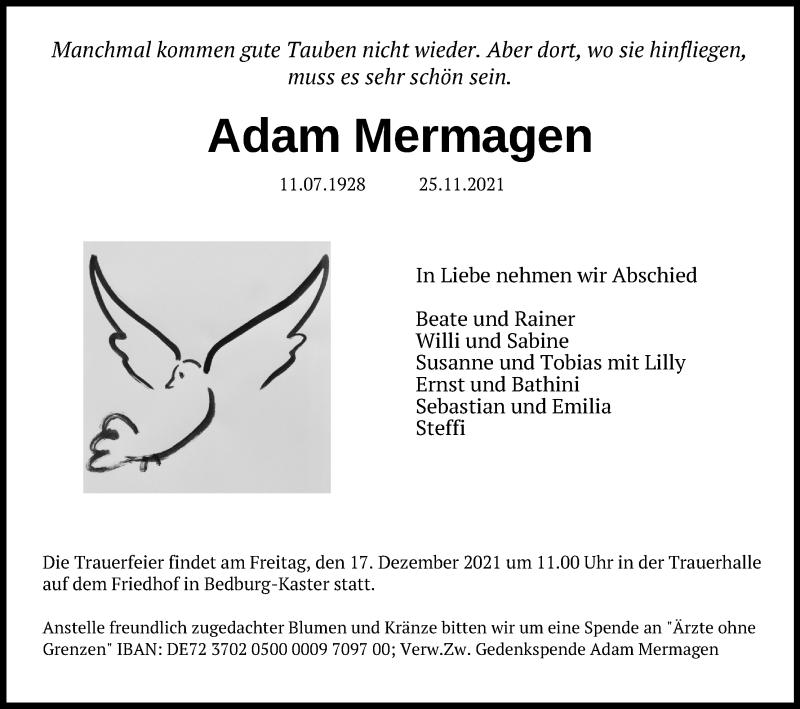 Manchmal kommen gute Tauben nicht wieder. Aber dort, wo sie hinfliegen, muss es sehr schön sein.

Adam Mermagen

11.07.1928 25.11.2021

In Liebe nehmen wir Abschied

Beate und Rainer
Willi und Sabine
Susanne und Tobias mit Lilly
Ernst und Bathini
Sebastian und Emilia
Steffi

Die Trauerfeier findet am Freitag, den 17. Dezember 2021 um 11.00 Uhr in der Trauerhalle auf dem Friedhof in Bedburg-Kaster statt.

Anstelle freundlich zugedachter Blumen und Kränze bitten wir um eine Spende an "Ärzte ohne Grenzen" IBAN: DE72 3702 0500 0009 7097 00; Verw.Zw. Gedenkspende Adam Mermagen